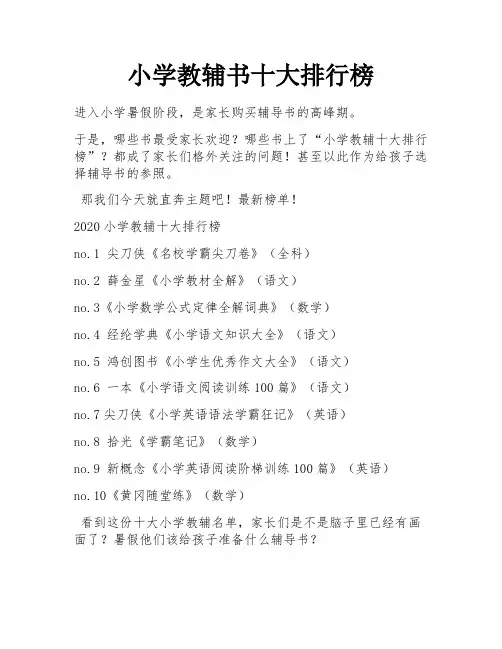 小学教辅书十大排行榜

进入小学暑假阶段，是家长购买辅导书的高峰期。

于是，哪些书最受家长欢迎？哪些书上了“小学教辅十大排行榜”？都成了家长们格外关注的问题！甚至以此作为给孩子选择辅导书的参照。

那我们今天就直奔主题吧！最新榜单！

2020 小学教辅十大排行榜

no.1 尖刀侠《名校学霸尖刀卷》（全科）

no.2 薛金星《小学教材全解》（语文）

no.3《小学数学公式定律全解词典》（数学）

no.4 经纶学典《小学语文知识大全》（语文）

no.5 鸿创图书《小学生优秀作文大全》（语文）

no.6 一本《小学语文阅读训练 100 篇》（语文）

no.7 尖刀侠《小学英语语法学霸狂记》（英语）

no.8 拾光《学霸笔记》（数学）

no.9 新概念《小学英语阅读阶梯训练 100 篇》（英语）

no.10《黄冈随堂练》（数学）

看到这份十大小学教辅名单，家长们是不是脑子里已经有画面了？暑假他们该给孩子准备什么辅导书？